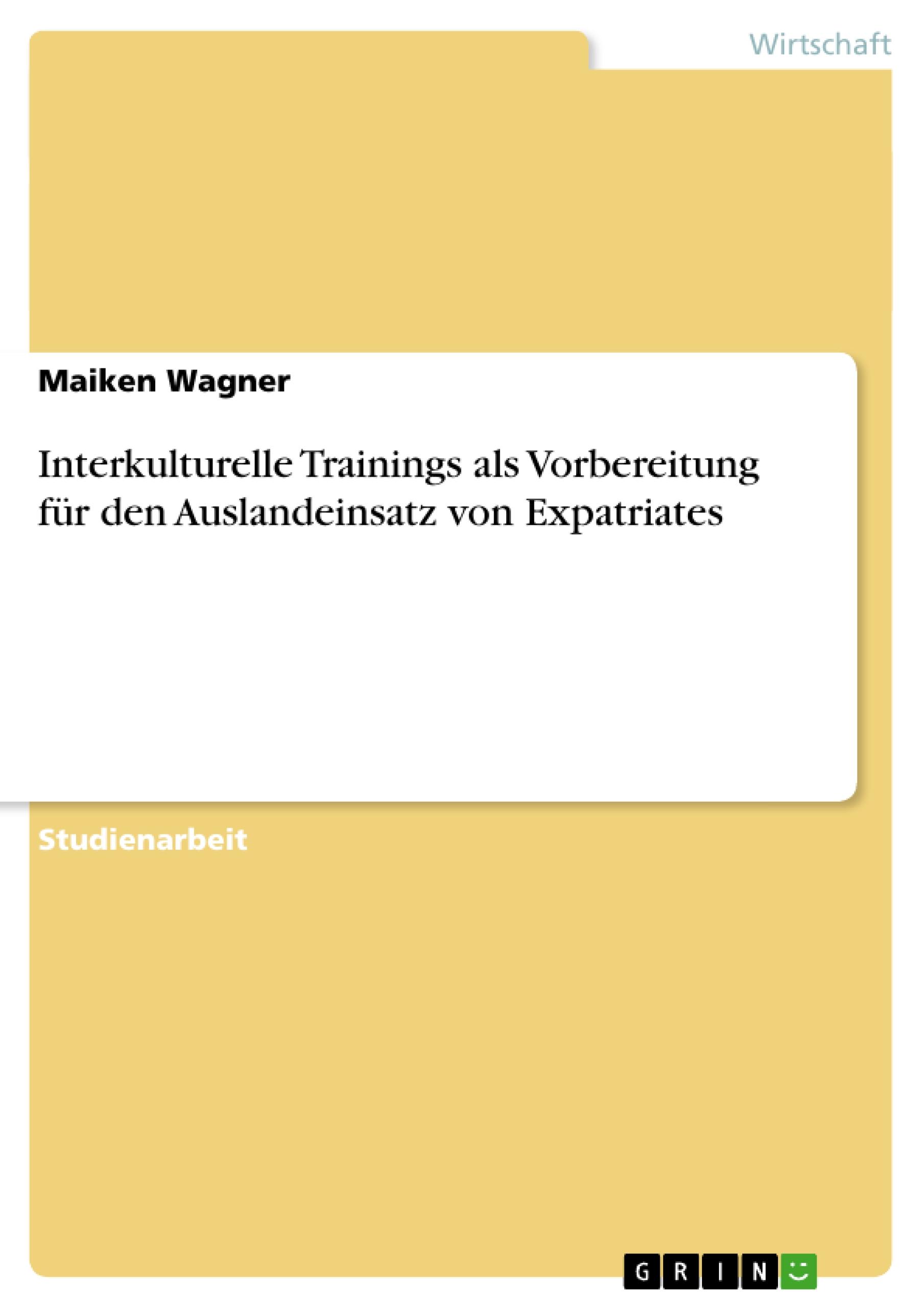 Wirtschaft

Maiken Wagner

Interkulturelle Trainings als Vorbereitung für den Auslandeinsatz von Expatriates

Studienarbeit

GRIN